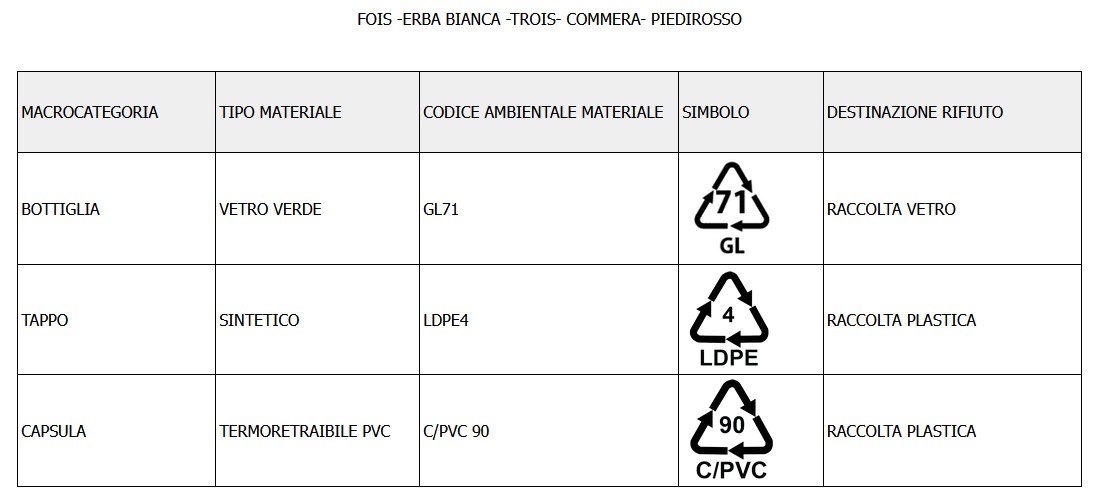 FOIS -ERBA BIANCA -TROIS- COMMERA- PIEDIROSSO

| MACROCATEGORIA | TIPO MATERIALE | CODICE AMBIENTALE MATERIALE | SIMBOLO | DESTINAZIONE RIFIUTO |
|---|---|---|---|---|
| BOTTIGLIA | VETRO VERDE | GL71 | 71 GL | RACCOLTA VETRO |
| TAPPO | SINTETICO | LDPE4 | 4 LDPE | RACCOLTA PLASTICA |
| CAPSULA | TERMORETRAIBILE PVC | C/PVC 90 | 90 C/PVC | RACCOLTA PLASTICA |